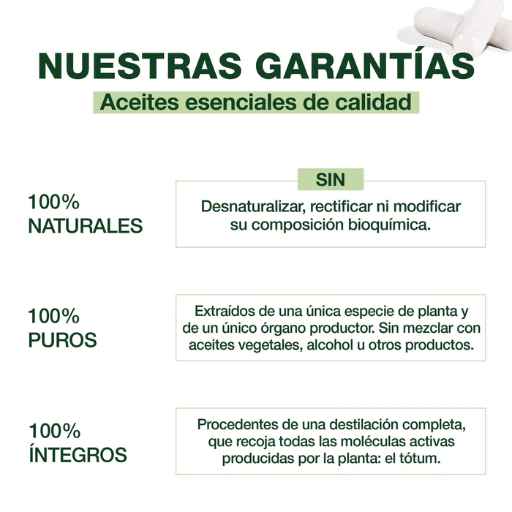 NUESTRAS GARANTÍAS

Aceites esenciales de calidad

100%
NATURALES

SIN

Desnaturalizar, rectificar ni modificar su composición bioquímica.

100%
PUROS

Extraídos de una única especie de planta y de un único órgano productor. Sin mezclar con aceites vegetales, alcohol u otros productos.

100%
ÍNTEGROS

Procedentes de una destilación completa, que recoja todas las moléculas activas producidas por la planta: el tótum.